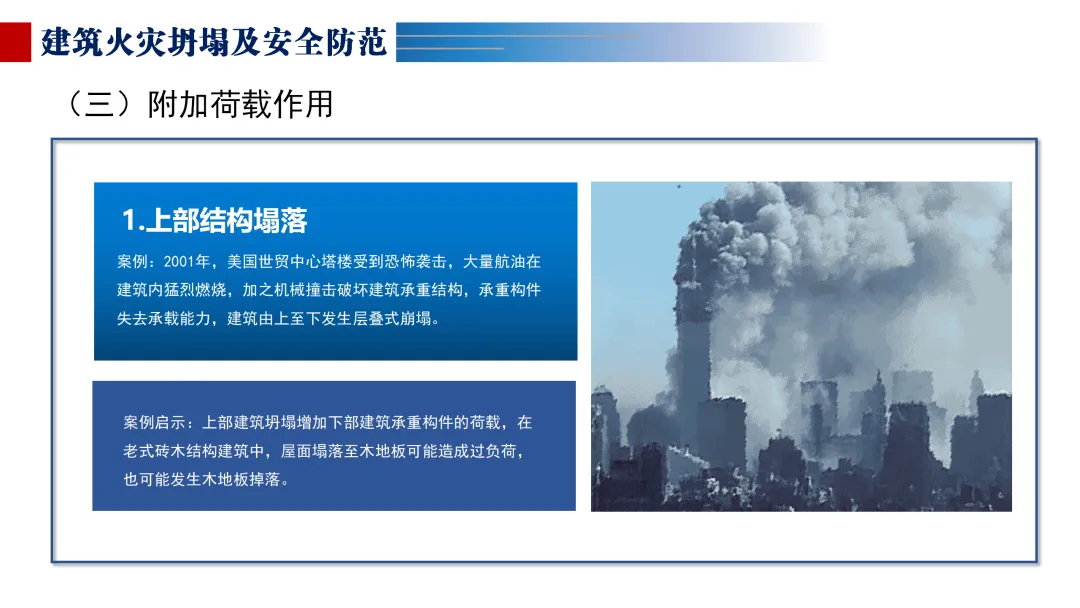 建筑火灾坍塌及安全防范

（三）附加荷载作用

1.上部结构塌落

案例：2001年，美国世贸中心塔楼受到恐怖袭击，大量航油在建筑内猛烈燃烧，加之机械撞击破坏建筑承重结构，承重构件失去承载能力，建筑由上至下发生层叠式崩塌。

案例启示：上部建筑坍塌增加下部建筑承重构件的荷载，在老式砖木结构建筑中，屋面塌落至木地板可能造成过负荷，也可能发生木地板掉落。